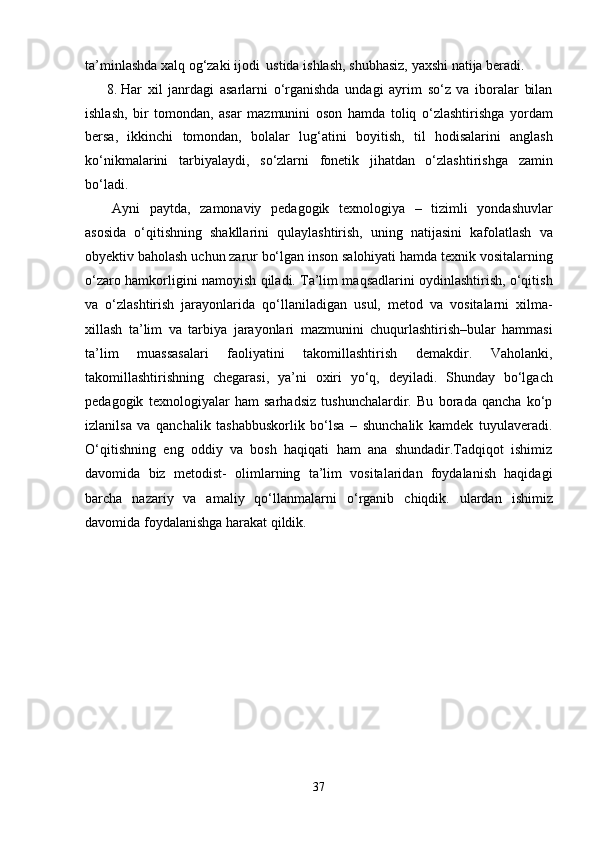 ta’minlashda xalq og‘zaki ijodi  ustida ishlash, shubhasiz, yaxshi natija beradi.

8. Har xil janrdagi asarlarni o‘rganishda undagi ayrim so‘z va iboralar bilan ishlash, bir tomondan, asar mazmunini oson hamda toliq o‘zlashtirishga yordam bersa, ikkinchi tomondan, bolalar lug‘atini boyitish, til hodisalarini anglash ko‘nikmalarini tarbiyalaydi, so‘zlarni fonetik jihatdan o‘zlashtirishga zamin bo‘ladi.

Ayni paytda, zamonaviy pedagogik texnologiya – tizimli yondashuvlar asosida o‘qitishning shakllarini qulaylashtirish, uning natijasini kafolatlash va obyektiv baholash uchun zarur bo‘lgan inson salohiyati hamda texnik vositalarning o‘zaro hamkorligini namoyish qiladi. Ta’lim maqsadlarini oydinlashtirish, o‘qitish va o‘zlashtirish jarayonlarida qo‘llaniladigan usul, metod va vositalarni xilma-xillash ta’lim va tarbiya jarayonlari mazmunini chuqurlashtirish–bular hammasi ta’lim muassasalari faoliyatini takomillashtirish demakdir. Vaholanki, takomillashtirishning chegarasi, ya’ni oxiri yo‘q, deyiladi. Shunday bo‘lgach pedagogik texnologiyalar ham sarhadsiz tushunchalardir. Bu borada qancha ko‘p izlanilsa va qanchalik tashabbuskorlik bo‘lsa – shunchalik kamdek tuyulaveradi. O‘qitishning eng oddiy va bosh haqiqati ham ana shundadir.Tadqiqot ishimiz davomida biz metodist- olimlarning ta’lim vositalaridan foydalanish haqidagi barcha nazariy va amaliy qo‘llanmalarni o‘rganib chiqdik. ulardan ishimiz davomida foydalanishga harakat qildik.

37